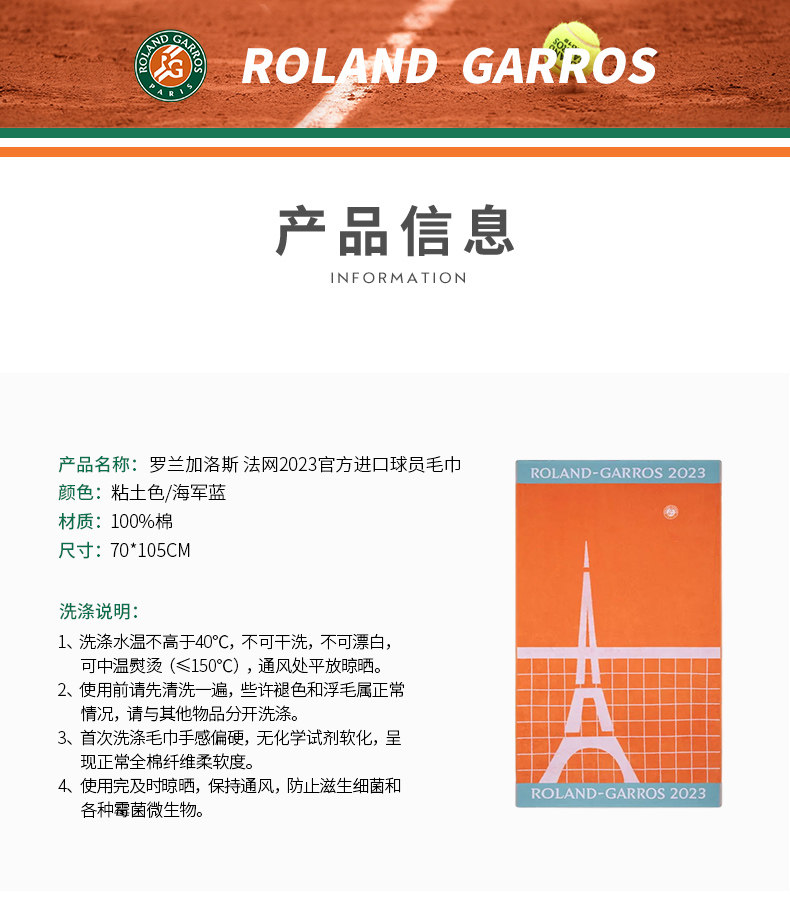 ROLAND GARROS PARIS

ROLAND GARROS

产品信息
INFORMATION

产品名称：罗兰加洛斯 法网2023官方进口球员毛巾
颜色：粘土色/海军蓝
材质：100%棉
尺寸：70*105CM

洗涤说明：
1、洗涤水温不高于40°C，不可干洗，不可漂白，可中温熨烫（≤150°C），通风处平放晾晒。
2、使用前请先清洗一遍，些许褪色和浮毛属正常情况，请与其他物品分开洗涤。
3、首次洗涤毛巾手感偏硬，无化学试剂软化，呈现正常全棉纤维柔软度。
4、使用完及时晾晒，保持通风，防止滋生细菌和各种霉菌微生物。

ROLAND-GARROS 2023

ROLAND-GARROS 2023